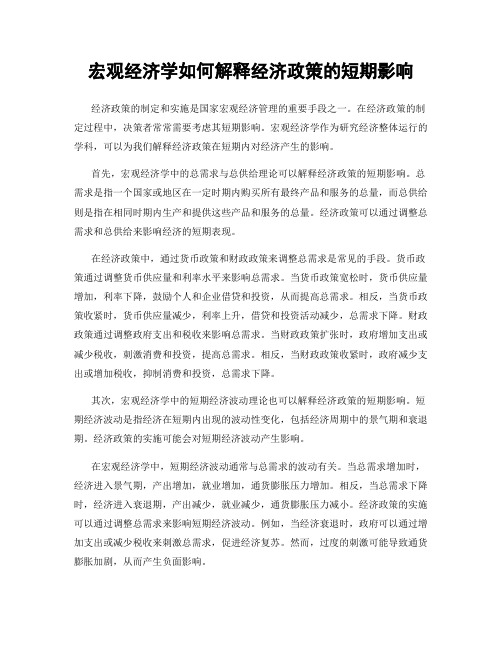 宏观经济学如何解释经济政策的短期影响

经济政策的制定和实施是国家宏观经济管理的重要手段之一。在经济政策的制定过程中，决策者常常需要考虑其短期影响。宏观经济学作为研究经济整体运行的学科，可以为我们解释经济政策在短期内对经济产生的影响。

首先，宏观经济学中的总需求与总供给理论可以解释经济政策的短期影响。总需求是指一个国家或地区在一定时期内购买所有最终产品和服务的总量，而总供给则是指在相同时期内生产和提供这些产品和服务的总量。经济政策可以通过调整总需求和总供给来影响经济的短期表现。

在经济政策中，通过货币政策和财政政策来调整总需求是常见的手段。货币政策通过调整货币供应量和利率水平来影响总需求。当货币政策宽松时，货币供应量增加，利率下降，鼓励个人和企业借贷和投资，从而提高总需求。相反，当货币政策收紧时，货币供应量减少，利率上升，借贷和投资活动减少，总需求下降。财政政策通过调整政府支出和税收来影响总需求。当财政政策扩张时，政府增加支出或减少税收，刺激消费和投资，提高总需求。相反，当财政政策收紧时，政府减少支出或增加税收，抑制消费和投资，总需求下降。

其次，宏观经济学中的短期经济波动理论也可以解释经济政策的短期影响。短期经济波动是指经济在短期内出现的波动性变化，包括经济周期中的景气期和衰退期。经济政策的实施可能会对短期经济波动产生影响。

在宏观经济学中，短期经济波动通常与总需求的波动有关。当总需求增加时，经济进入景气期，产出增加，就业增加，通货膨胀压力增加。相反，当总需求下降时，经济进入衰退期，产出减少，就业减少，通货膨胀压力减小。经济政策的实施可以通过调整总需求来影响短期经济波动。例如，当经济衰退时，政府可以通过增加支出或减少税收来刺激总需求，促进经济复苏。然而，过度的刺激可能导致通货膨胀加剧，从而产生负面影响。